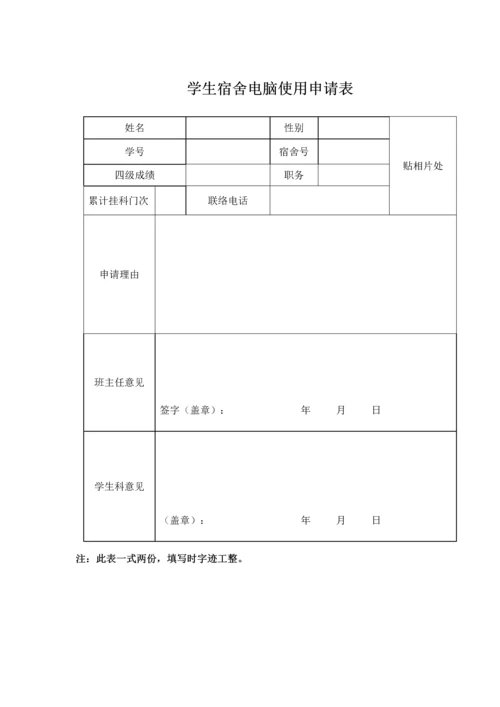 学生宿舍电脑使用申请表

| 姓名 | | 性别 | | 贴相片处 |
|---|---|---|---|---|
| 学号 | | 宿舍号 | | |
| 四级成绩 | | 职务 | | |
| 累计挂科门次 | | 联络电话 | | |
| 申请理由 | | | | |
| 班主任意见 | 签字（盖章）： 年 月 日 | | | |
| 学生科意见 | （盖章）： 年 月 日 | | | |

注：此表一式两份，填写时字迹工整。